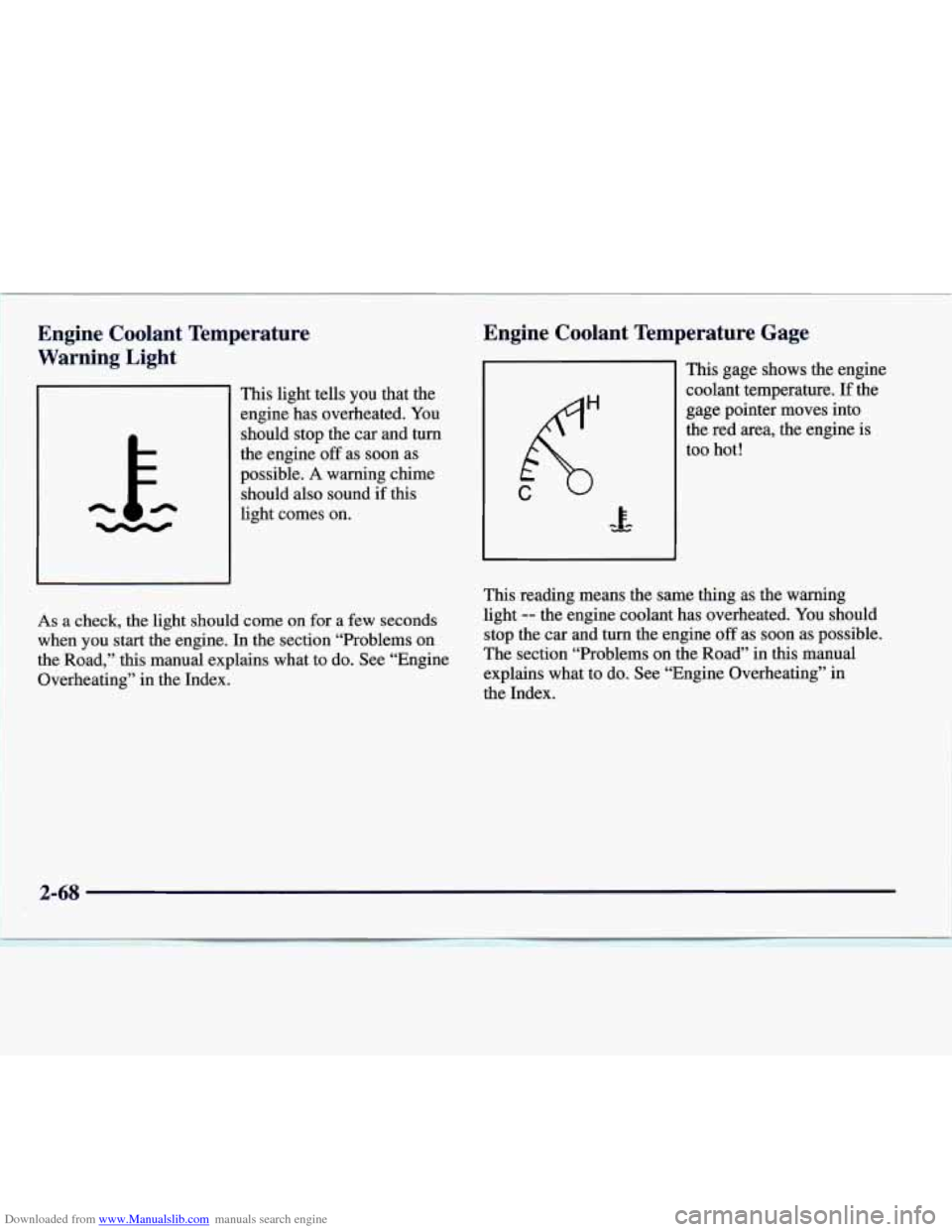 Engine Coolant Temperature Warning Light

This light tells you that the engine has overheated. You should stop the car and turn the engine off as soon as possible. A warning chime should also sound if this light comes on.

As a check, the light should come on for a few seconds when you start the engine. In the section "Problems on the Road," this manual explains what to do. See "Engine Overheating" in the Index.

Engine Coolant Temperature Gage

H

C

This gage shows the engine coolant temperature. If the gage pointer moves into the red area, the engine is too hot!

This reading means the same thing as the warning light -- the engine coolant has overheated. You should stop the car and turn the engine off as soon as possible. The section "Problems on the Road" in this manual explains what to do. See "Engine Overheating" in the Index.

2-68

Downloaded from www.Manualslib.com manuals search engine

carmanualsonline.info